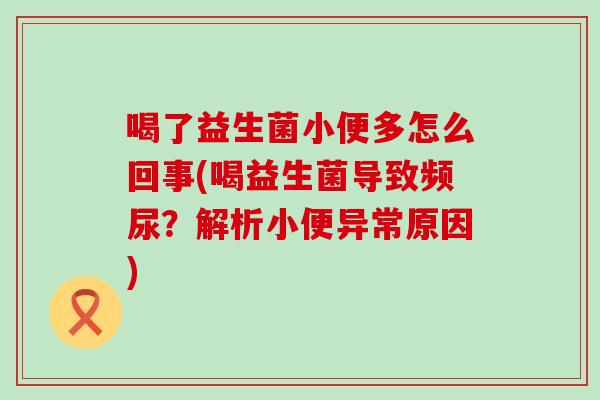 喝了益生菌小便多怎么回事(喝益生菌导致频尿？解析小便异常原因)